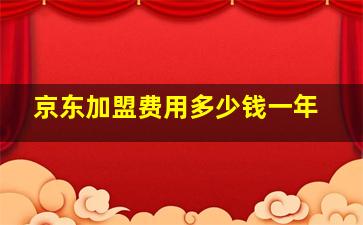 京东加盟费用多少钱一年